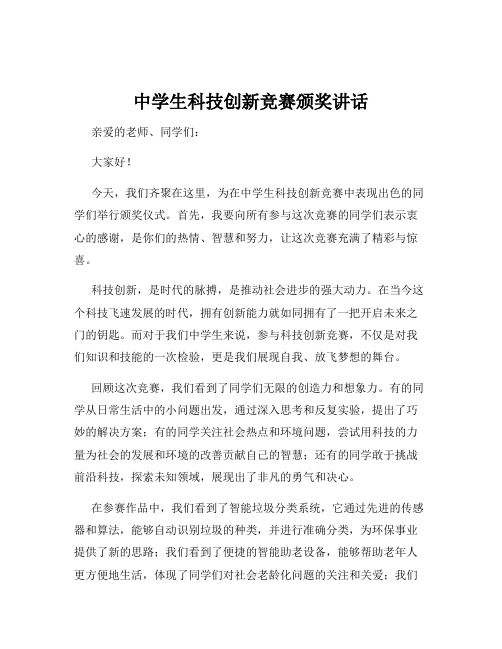 中学生科技创新竞赛颁奖讲话

亲爱的老师、同学们：

大家好！

今天，我们齐聚在这里，为在中学生科技创新竞赛中表现出色的同学们举行颁奖仪式。首先，我要向所有参与这次竞赛的同学们表示衷心的感谢，是你们的热情、智慧和努力，让这次竞赛充满了精彩与惊喜。

科技创新，是时代的脉搏，是推动社会进步的强大动力。在当今这个科技飞速发展的时代，拥有创新能力就如同拥有了一把开启未来之门的钥匙。而对于我们中学生来说，参与科技创新竞赛，不仅是对我们知识和技能的一次检验，更是我们展现自我、放飞梦想的舞台。

回顾这次竞赛，我们看到了同学们无限的创造力和想象力。有的同学从日常生活中的小问题出发，通过深入思考和反复实验，提出了巧妙的解决方案；有的同学关注社会热点和环境问题，尝试用科技的力量为社会的发展和环境的改善贡献自己的智慧；还有的同学敢于挑战前沿科技，探索未知领域，展现出了非凡的勇气和决心。

在参赛作品中，我们看到了智能垃圾分类系统，它通过先进的传感器和算法，能够自动识别垃圾的种类，并进行准确分类，为环保事业提供了新的思路；我们看到了便捷的智能助老设备，能够帮助老年人更方便地生活，体现了同学们对社会老龄化问题的关注和关爱；我们